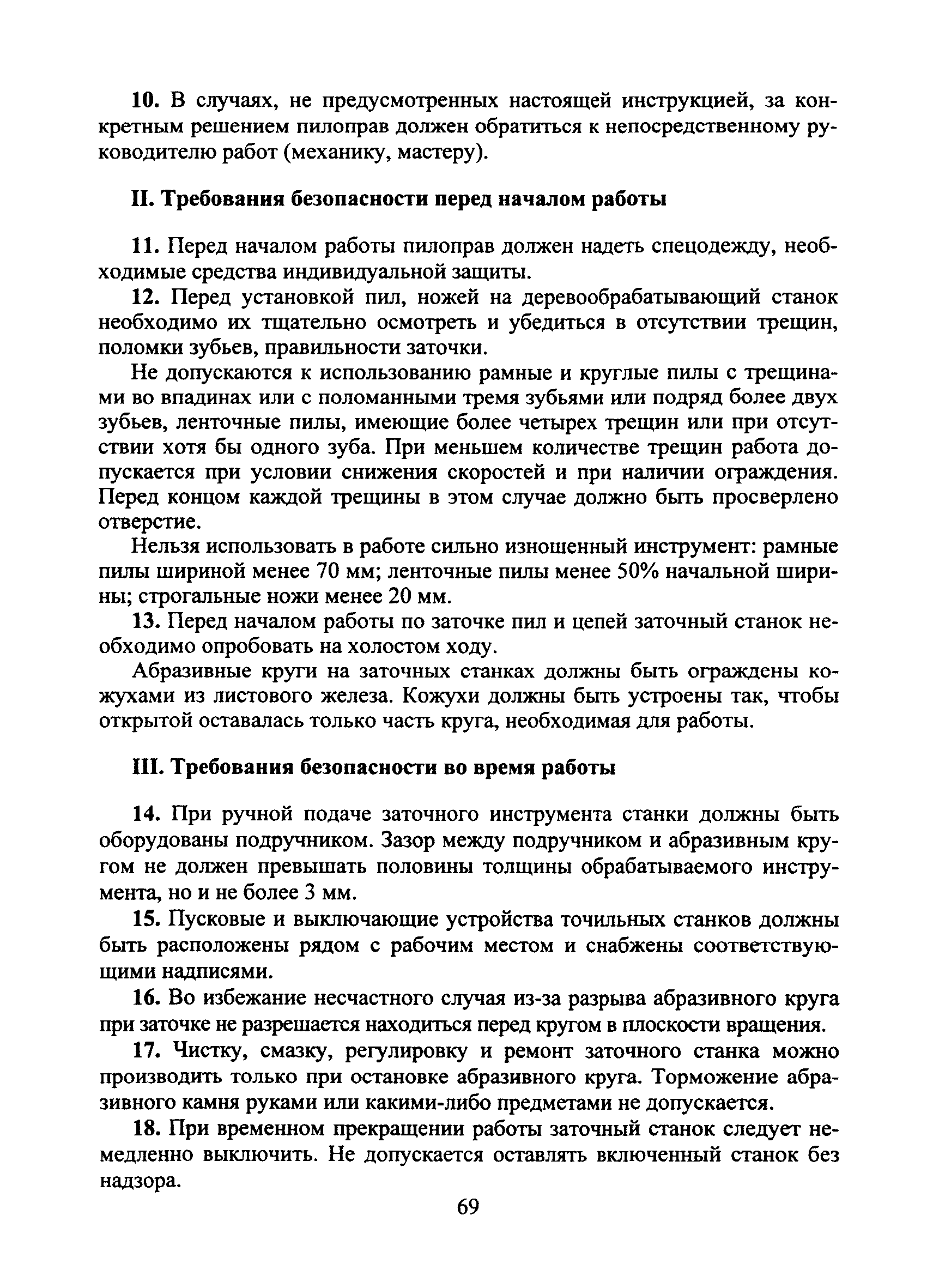 10. В случаях, не предусмотренных настоящей инструкцией, за конкретным решением пилоправ должен обратиться к непосредственному руководителю работ (механику, мастеру).

II. Требования безопасности перед началом работы

11. Перед началом работы пилоправ должен надеть спецодежду, необходимые средства индивидуальной защиты.

12. Перед установкой пил, ножей на деревообрабатывающий станок необходимо их тщательно осмотреть и убедиться в отсутствии трещин, поломки зубьев, правильности заточки.

Не допускаются к использованию рамные и круглые пилы с трещинами во впадинах или с поломанными тремя зубьями или подряд более двух зубьев, ленточные пилы, имеющие более четырех трещин или при отсутствии хотя бы одного зуба. При меньшем количестве трещин работа допускается при условии снижения скоростей и при наличии ограждения. Перед концом каждой трещины в этом случае должно быть просверлено отверстие.

Нельзя использовать в работе сильно изношенный инструмент: рамные пилы шириной менее 70 мм; ленточные пилы менее 50% начальной ширины; строгальные ножи менее 20 мм.

13. Перед началом работы по заточке пил и цепей заточный станок необходимо опробовать на холостом ходу.

Абразивные круги на заточных станках должны быть ограждены кожухами из листового железа. Кожухи должны быть устроены так, чтобы открытой оставалась только часть круга, необходимая для работы.

III. Требования безопасности во время работы

14. При ручной подаче заточного инструмента станки должны быть оборудованы подручником. Зазор между подручником и абразивным кругом не должен превышать половины толщины обрабатываемого инструмента, но и не более 3 мм.

15. Пусковые и выключающие устройства точильных станков должны быть расположены рядом с рабочим местом и снабжены соответствующими надписями.

16. Во избежание несчастного случая из-за разрыва абразивного круга при заточке не разрешается находиться перед кругом в плоскости вращения.

17. Чистку, смазку, регулировку и ремонт заточного станка можно производить только при остановке абразивного круга. Торможение абразивного камня руками или какими-либо предметами не допускается.

18. При временном прекращении работы заточный станок следует немедленно выключить. Не допускается оставлять включенный станок без надзора.

69